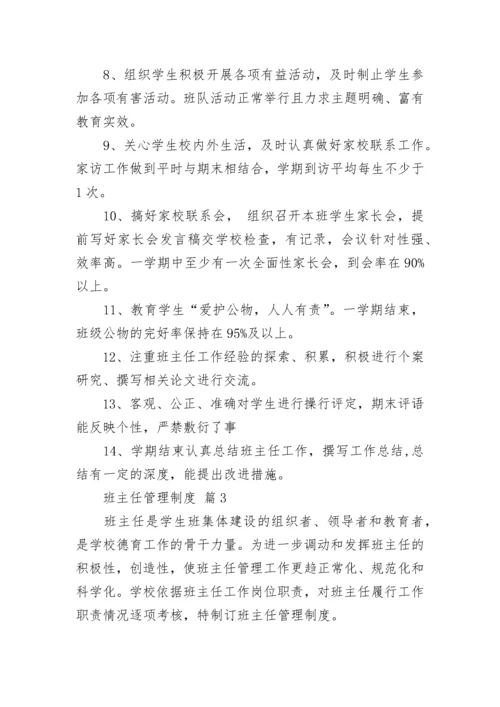 8、组织学生积极开展各项有益活动，及时制止学生参加各项有害活动。班队活动正常举行且力求主题明确、富有教育实效。

9、关心学生校内外生活，及时认真做好家校联系工作。家访工作做到平时与期末相结合，学期到访平均每生不少于1次。

10、搞好家校联系会， 组织召开本班学生家长会，提前写好家长会发言稿交学校检查，有记录，会议针对性强、效率高。一学期中至少有一次全面性家长会，到会率在90%以上。

11、教育学生“爱护公物，人人有责”。一学期结束，班级公物的完好率保持在95%及以上。

12、注重班主任工作经验的探索、积累，积极进行个案研究、撰写相关论文进行交流。

13、客观、公正、准确对学生进行操行评定，期末评语能反映个性，严禁敷衍了事

14、学期结束认真总结班主任工作，撰写工作总结,总结有一定的深度，能提出改进措施。

班主任管理制度 篇3

班主任是学生班集体建设的组织者、领导者和教育者，是学校德育工作的骨干力量。为进一步调动和发挥班主任的积极性，创造性，使班主任管理工作更趋正常化、规范化和科学化。学校依据班主任工作岗位职责，对班主任履行工作职责情况逐项考核，特制订班主任管理制度。